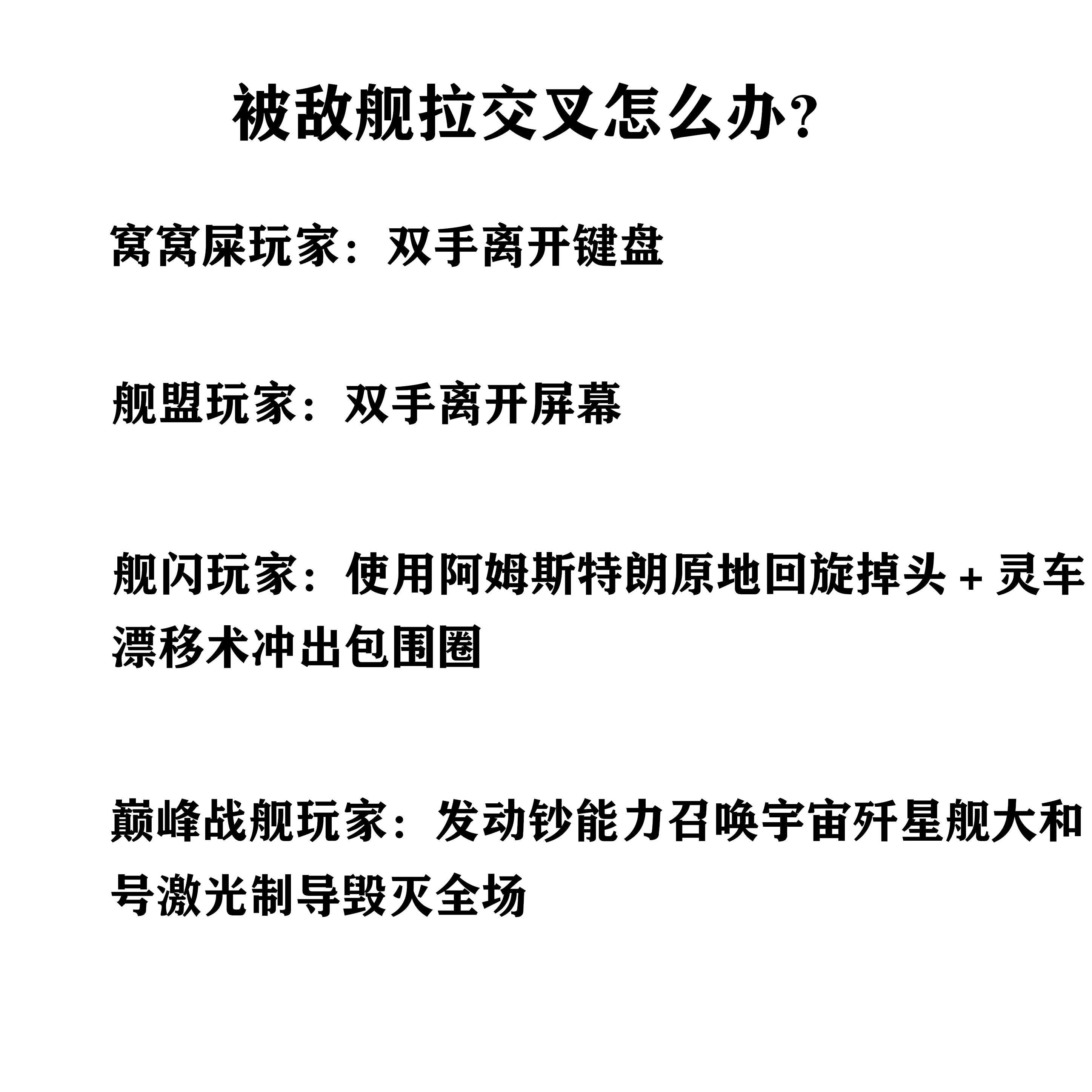 被敌舰拉交叉怎么办?

窝窝屎玩家：双手离开键盘

舰盟玩家：双手离开屏幕

舰闪玩家：使用阿姆斯特朗原地回旋掉头+灵车漂移术冲出包围圈

巅峰战舰玩家：发动钞能力召唤宇宙歼星舰大和号激光制导毁灭全场